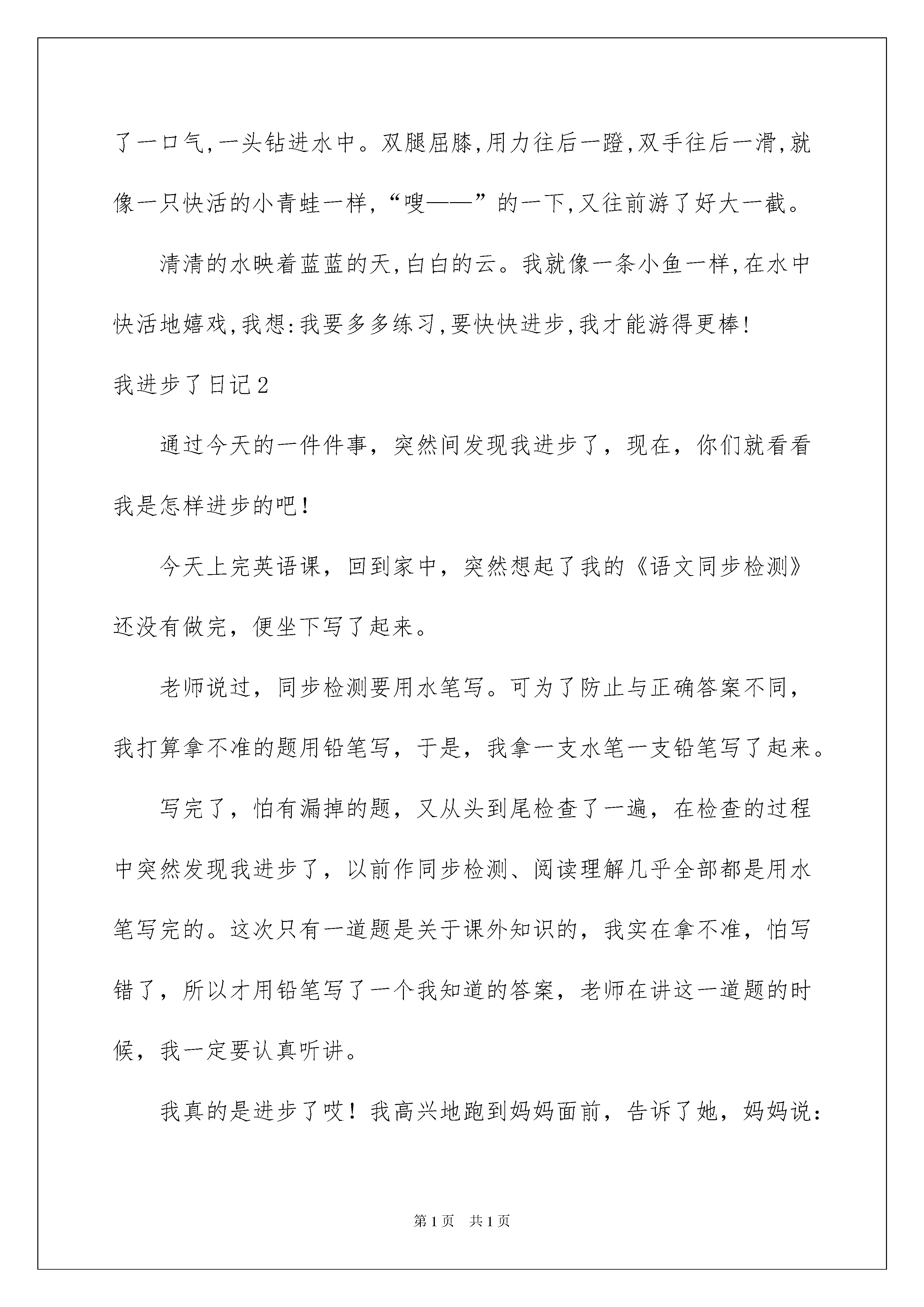 了一口气,一头钻进水中。双腿屈膝,用力往后一蹬,双手往后一滑,就像一只快活的小青蛙一样,“嗖——”的一下,又往前游了好大一截。

清清的水映着蓝蓝的天,白白的云。我就像一条小鱼一样,在水中快活地嬉戏,我想:我要多多练习,要快快进步,我才能游得更棒!

我进步了日记2

通过今天的一件件事，突然间发现我进步了，现在，你们就看看我是怎样进步的吧！

今天上完英语课，回到家中，突然想起了我的《语文同步检测》还没有做完，便坐下写了起来。

老师说过，同步检测要用水笔写。可为了防止与正确答案不同，我打算拿不准的题用铅笔写，于是，我拿一支水笔一支铅笔写了起来。

写完了，怕有漏掉的题，又从头到尾检查了一遍，在检查的过程中突然发现我进步了，以前作同步检测、阅读理解几乎全部都是用水笔写完的。这次只有一道题是关于课外知识的，我实在拿不准，怕写错了，所以才用铅笔写了一个我知道的答案，老师在讲这一道题的时候，我一定要认真听讲。

我真的是进步了哎！我高兴地跑到妈妈面前，告诉了她，妈妈说：

第1页 共1页